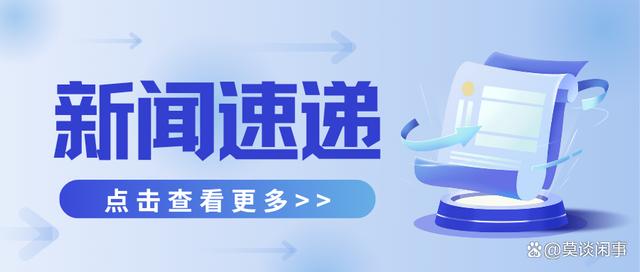 新闻速递

点击查看更多>>

@莫谈闲事